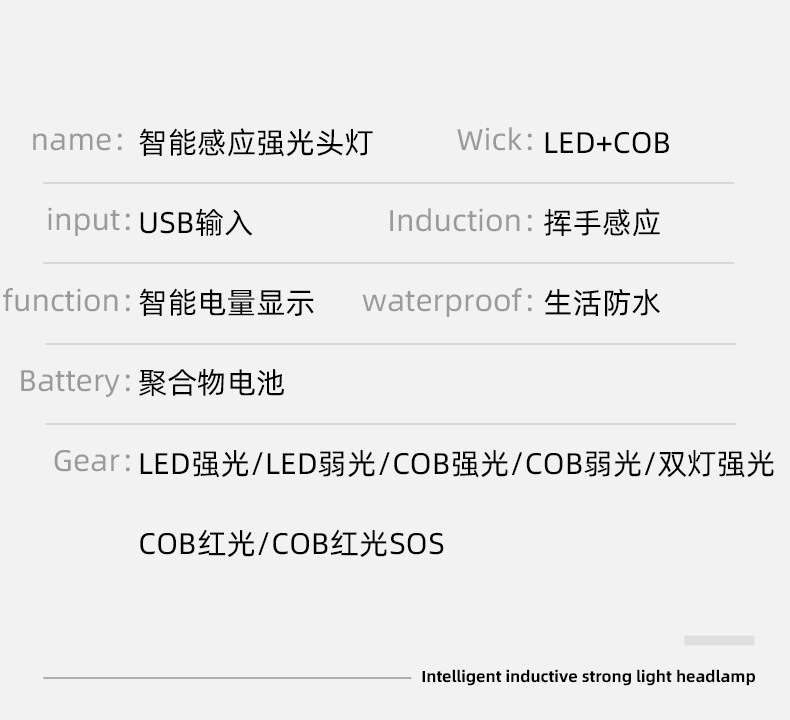 name: 智能感应强光头灯

Wick: LED+COB

input: USB输入

Induction: 挥手感应

function: 智能电量显示

waterproof: 生活防水

Battery: 聚合物电池

Gear: LED强光/LED弱光/COB强光/COB弱光/双灯强光

COB红光/COB红光SOS

Intelligent inductive strong light headlamp